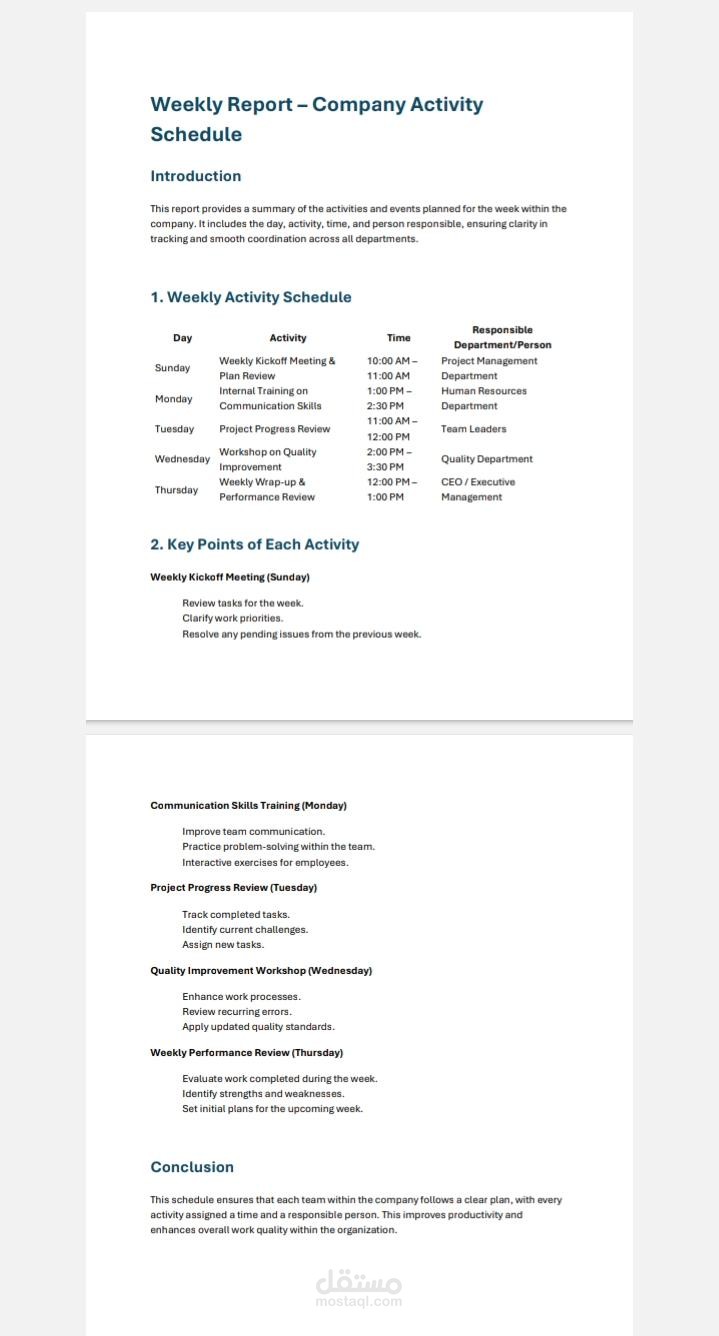 Weekly Report – Company Activity Schedule

Introduction

This report provides a summary of the activities and events planned for the week within the company. It includes the day, activity, time, and person responsible, ensuring clarity in tracking and smooth coordination across all departments.

1. Weekly Activity Schedule

| Day | Activity | Time | Responsible Department/Person |
|---|---|---|---|
| Sunday | Weekly Kickoff Meeting & Plan Review | 10:00 AM – 11:00 AM | Project Management Department |
| Monday | Internal Training on Communication Skills | 1:00 PM – 2:30 PM | Human Resources Department |
| Tuesday | Project Progress Review | 11:00 AM – 12:00 PM | Team Leaders |
| Wednesday | Workshop on Quality Improvement | 2:00 PM – 3:30 PM | Quality Department |
| Thursday | Weekly Wrap-up & Performance Review | 12:00 PM – 1:00 PM | CEO / Executive Management |

2. Key Points of Each Activity

Weekly Kickoff Meeting (Sunday)

Review tasks for the week.
Clarify work priorities.
Resolve any pending issues from the previous week.

Communication Skills Training (Monday)

Improve team communication.
Practice problem-solving within the team.
Interactive exercises for employees.

Project Progress Review (Tuesday)

Track completed tasks.
Identify current challenges.
Assign new tasks.

Quality Improvement Workshop (Wednesday)

Enhance work processes.
Review recurring errors.
Apply updated quality standards.

Weekly Performance Review (Thursday)

Evaluate work completed during the week.
Identify strengths and weaknesses.
Set initial plans for the upcoming week.

Conclusion

This schedule ensures that each team within the company follows a clear plan, with every activity assigned a time and a responsible person. This improves productivity and enhances overall work quality within the organization.

مستقل
mostaql.com